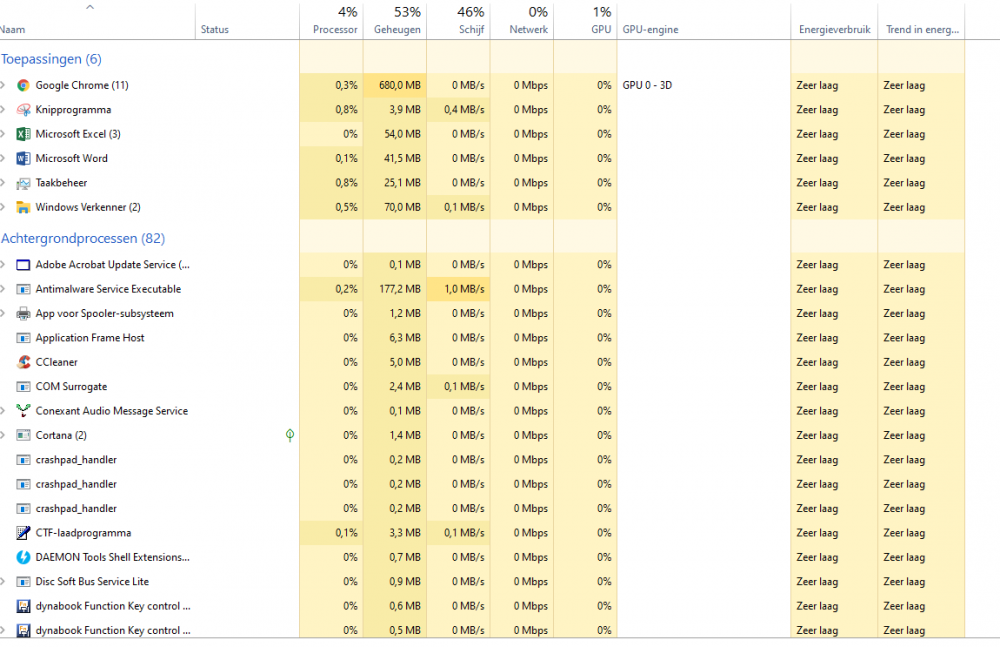 | Naam | Status | 4% Processor | 53% Geheugen | 46% Schijf | 0% Netwerk | 1% GPU | GPU-engine | Energieverbruik | Trend in energ... |
|---|---|---|---|---|---|---|---|---|---|
| Toepassingen (6) | | | | | | | | | |
| Google Chrome (11) | | 0,3% | 680,0 MB | 0 MB/s | 0 Mbps | 0% | GPU 0 - 3D | Zeer laag | Zeer laag |
| Knipprogramma | | 0,8% | 3,9 MB | 0,4 MB/s | 0 Mbps | 0% | | Zeer laag | Zeer laag |
| Microsoft Excel (3) | | 0% | 54,0 MB | 0 MB/s | 0 Mbps | 0% | | Zeer laag | Zeer laag |
| Microsoft Word | | 0,1% | 41,5 MB | 0 MB/s | 0 Mbps | 0% | | Zeer laag | Zeer laag |
| Taakbeheer | | 0,8% | 25,1 MB | 0 MB/s | 0 Mbps | 0% | | Zeer laag | Zeer laag |
| Windows Verkenner (2) | | 0,5% | 70,0 MB | 0,1 MB/s | 0 Mbps | 0% | | Zeer laag | Zeer laag |
| Achtergrondprocessen (82) | | | | | | | | | |
| Adobe Acrobat Update Service (... | | 0% | 0,1 MB | 0 MB/s | 0 Mbps | 0% | | Zeer laag | Zeer laag |
| Antimalware Service Executable | | 0,2% | 177,2 MB | 1,0 MB/s | 0 Mbps | 0% | | Zeer laag | Zeer laag |
| App voor Spooler-subsysteem | | 0% | 1,2 MB | 0 MB/s | 0 Mbps | 0% | | Zeer laag | Zeer laag |
| Application Frame Host | | 0% | 6,3 MB | 0 MB/s | 0 Mbps | 0% | | Zeer laag | Zeer laag |
| CCleaner | | 0% | 5,0 MB | 0 MB/s | 0 Mbps | 0% | | Zeer laag | Zeer laag |
| COM Surrogate | | 0% | 2,4 MB | 0,1 MB/s | 0 Mbps | 0% | | Zeer laag | Zeer laag |
| Conexant Audio Message Service | | 0% | 0,1 MB | 0 MB/s | 0 Mbps | 0% | | Zeer laag | Zeer laag |
| Cortana (2) | | 0% | 1,4 MB | 0 MB/s | 0 Mbps | 0% | | Zeer laag | Zeer laag |
| crashpad_handler | | 0% | 0,2 MB | 0 MB/s | 0 Mbps | 0% | | Zeer laag | Zeer laag |
| crashpad_handler | | 0% | 0,2 MB | 0 MB/s | 0 Mbps | 0% | | Zeer laag | Zeer laag |
| crashpad_handler | | 0% | 0,2 MB | 0 MB/s | 0 Mbps | 0% | | Zeer laag | Zeer laag |
| CTF-laadprogramma | | 0,1% | 3,3 MB | 0,1 MB/s | 0 Mbps | 0% | | Zeer laag | Zeer laag |
| DAEMON Tools Shell Extensions... | | 0% | 0,7 MB | 0 MB/s | 0 Mbps | 0% | | Zeer laag | Zeer laag |
| Disc Soft Bus Service Lite | | 0% | 0,9 MB | 0 MB/s | 0 Mbps | 0% | | Zeer laag | Zeer laag |
| dynabook Function Key control ... | | 0% | 0,6 MB | 0 MB/s | 0 Mbps | 0% | | Zeer laag | Zeer laag |
| dynabook Function Key control ... | | 0% | 0,5 MB | 0 MB/s | 0 Mbps | 0% | | Zeer laag | Zeer laag |